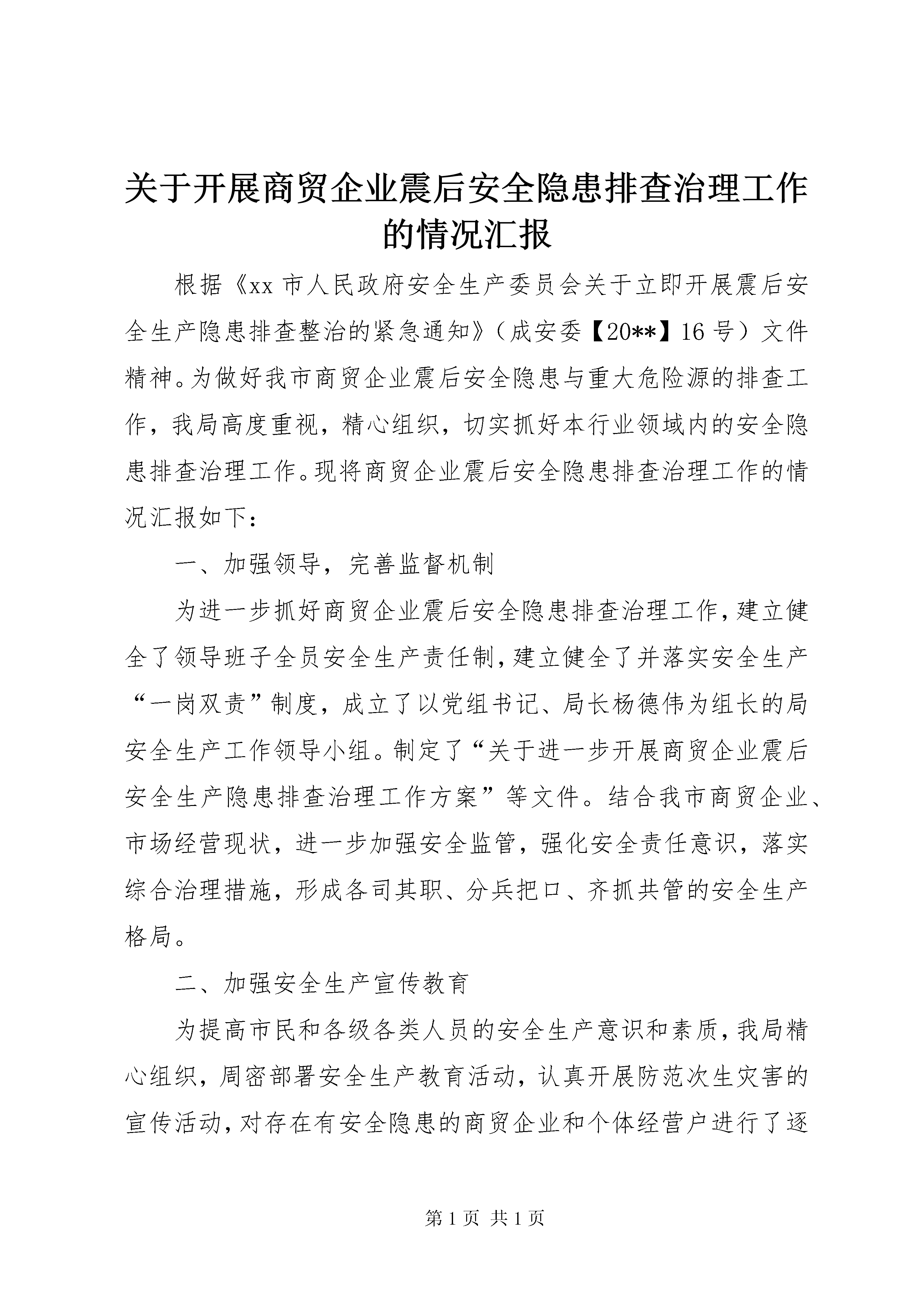 关于开展商贸企业震后安全隐患排查治理工作的情况汇报

根据《xx 市人民政府安全生产委员会关于立即开展震后安全生产隐患排查整治的紧急通知》（成安委【20**】16 号）文件精神。为做好我市商贸企业震后安全隐患与重大危险源的排查工作，我局高度重视，精心组织，切实抓好本行业领域内的安全隐患排查治理工作。现将商贸企业震后安全隐患排查治理工作的情况汇报如下：

一、加强领导，完善监督机制

为进一步抓好商贸企业震后安全隐患排查治理工作，建立健全了领导班子全员安全生产责任制，建立健全了并落实安全生产“一岗双责”制度，成立了以党组书记、局长杨德伟为组长的局安全生产工作领导小组。制定了“关于进一步开展商贸企业震后安全生产隐患排查治理工作方案”等文件。结合我市商贸企业、市场经营现状，进一步加强安全监管，强化安全责任意识，落实综合治理措施，形成各司其职、分兵把口、齐抓共管的安全生产格局。

二、加强安全生产宣传教育

为提高市民和各级各类人员的安全生产意识和素质，我局精心组织，周密部署安全生产教育活动，认真开展防范次生灾害的宣传活动，对存在有安全隐患的商贸企业和个体经营户进行了逐

第 1 页 共 1 页